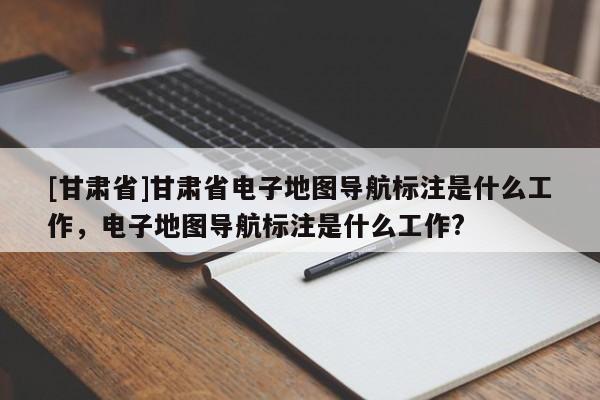 [甘肃省]甘肃省电子地图导航标注是什么工作，电子地图导航标注是什么工作?